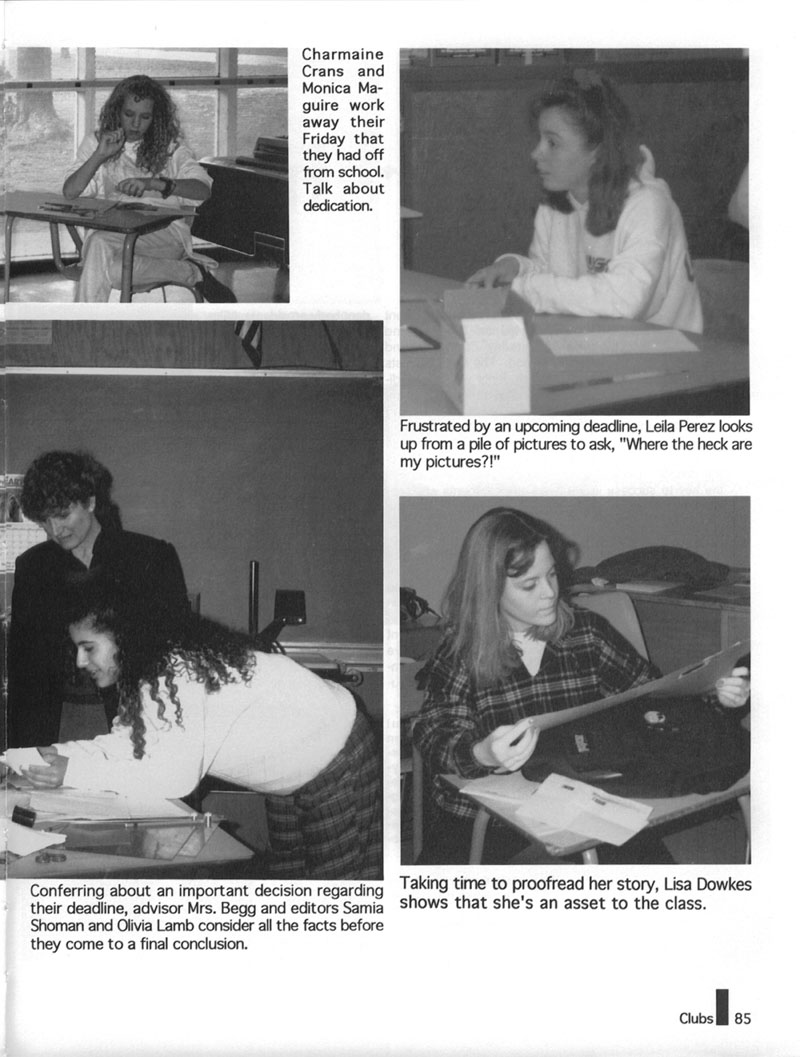 Charmaine Crans and Monica Maguire work away their Friday that they had off from school. Talk about dedication.

Frustrated by an upcoming deadline, Leila Perez looks up from a pile of pictures to ask, "Where the heck are my pictures?!"

Conferring about an important decision regarding their deadline, advisor Mrs. Begg and editors Samia Shoman and Olivia Lamb consider all the facts before they come to a final conclusion.

Taking time to proofread her story, Lisa Dowkes shows that she's an asset to the class.

Clubs 85